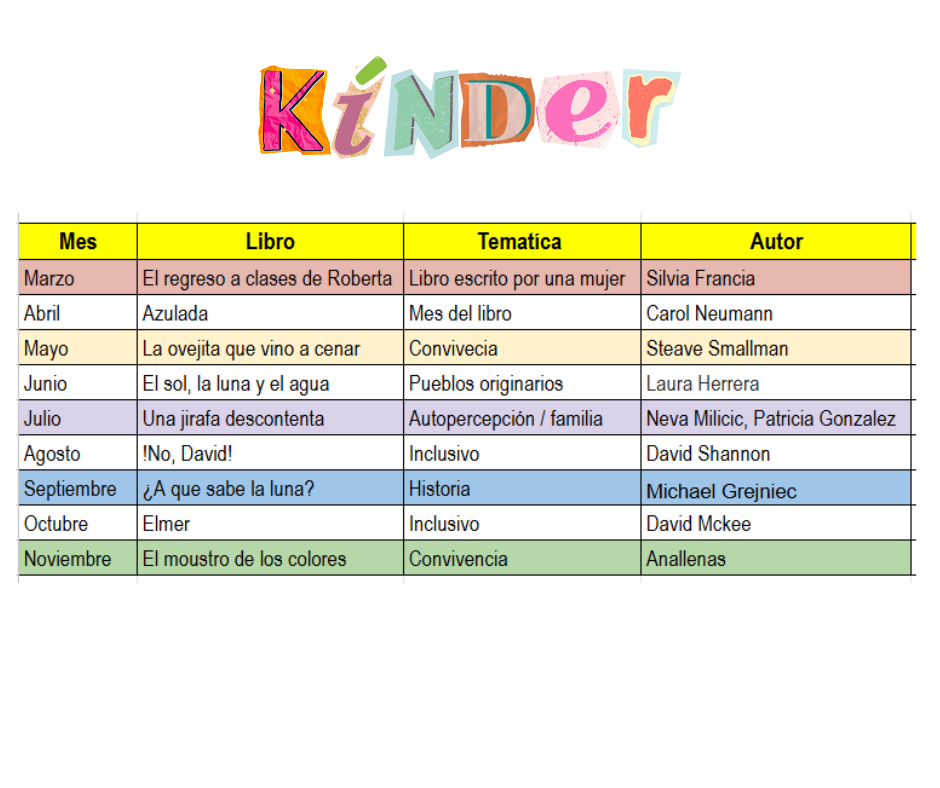 KíNDer

| Mes | Libro | Tematica | Autor |
|---|---|---|---|
| Marzo | El regreso a clases de Roberta | Libro escrito por una mujer | Silvia Francia |
| Abril | Azulada | Mes del libro | Carol Neumann |
| Mayo | La ovejita que vino a cenar | Convivecia | Steave Smallman |
| Junio | El sol, la luna y el agua | Pueblos originarios | Laura Herrera |
| Julio | Una jirafa descontenta | Autopercepción / familia | Neva Milicic, Patricia Gonzalez |
| Agosto | !No, David! | Inclusivo | David Shannon |
| Septiembre | ¿A que sabe la luna? | Historia | Michael Grejniec |
| Octubre | Elmer | Inclusivo | David Mckee |
| Noviembre | El moustro de los colores | Convivencia | Anallenas |